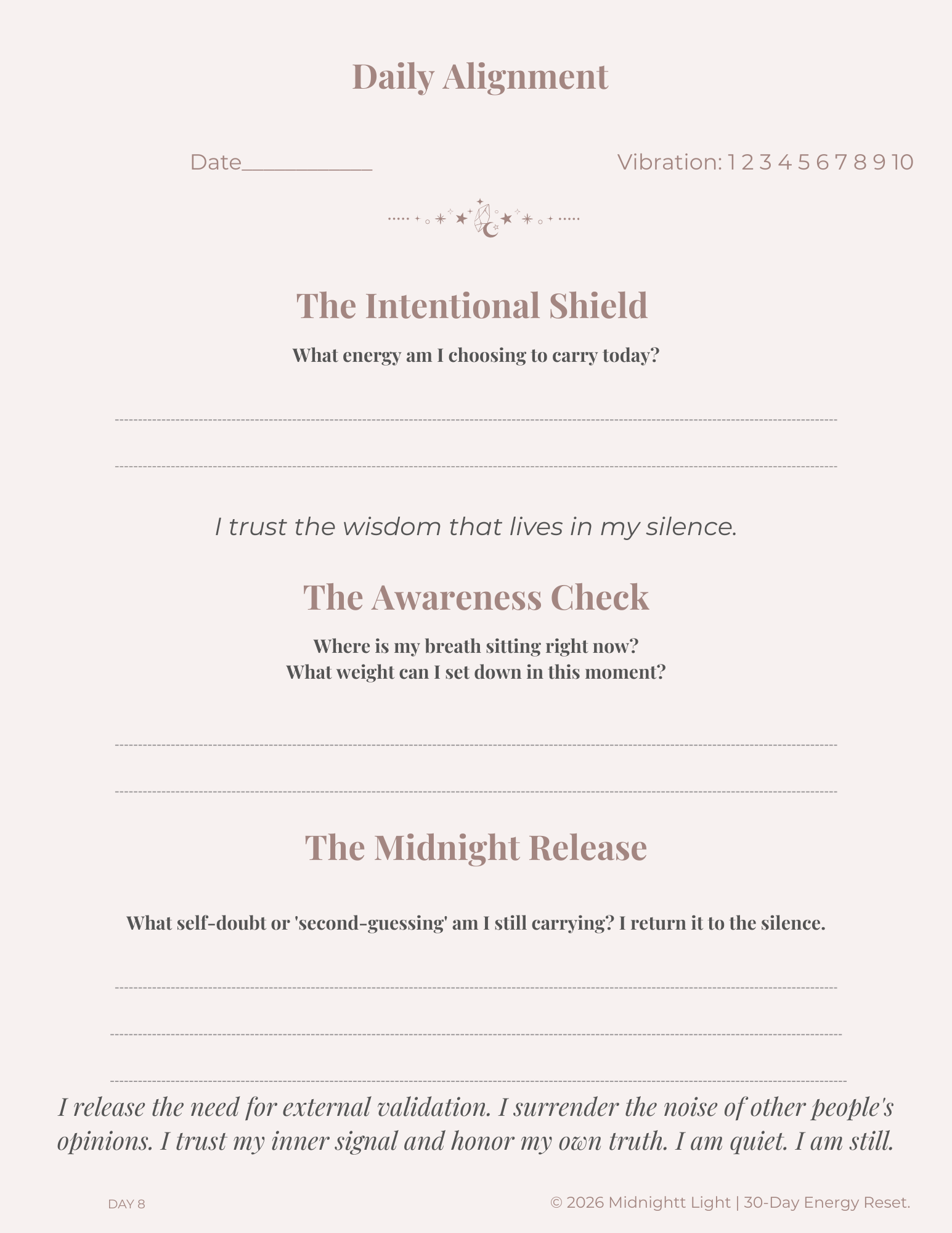 Daily Alignment

Date____

Vibration: 1 2 3 4 5 6 7 8 9 10

The Intentional Shield

What energy am I choosing to carry today?

____

____

I trust the wisdom that lives in my silence.

The Awareness Check

Where is my breath sitting right now?
What weight can I set down in this moment?

____

____

The Midnight Release

What self-doubt or 'second-guessing' am I still carrying? I return it to the silence.

____

____

____

I release the need for external validation. I surrender the noise of other people's opinions. I trust my inner signal and honor my own truth. I am quiet. I am still.

DAY 8

© 2026 Midnightt Light | 30-Day Energy Reset.